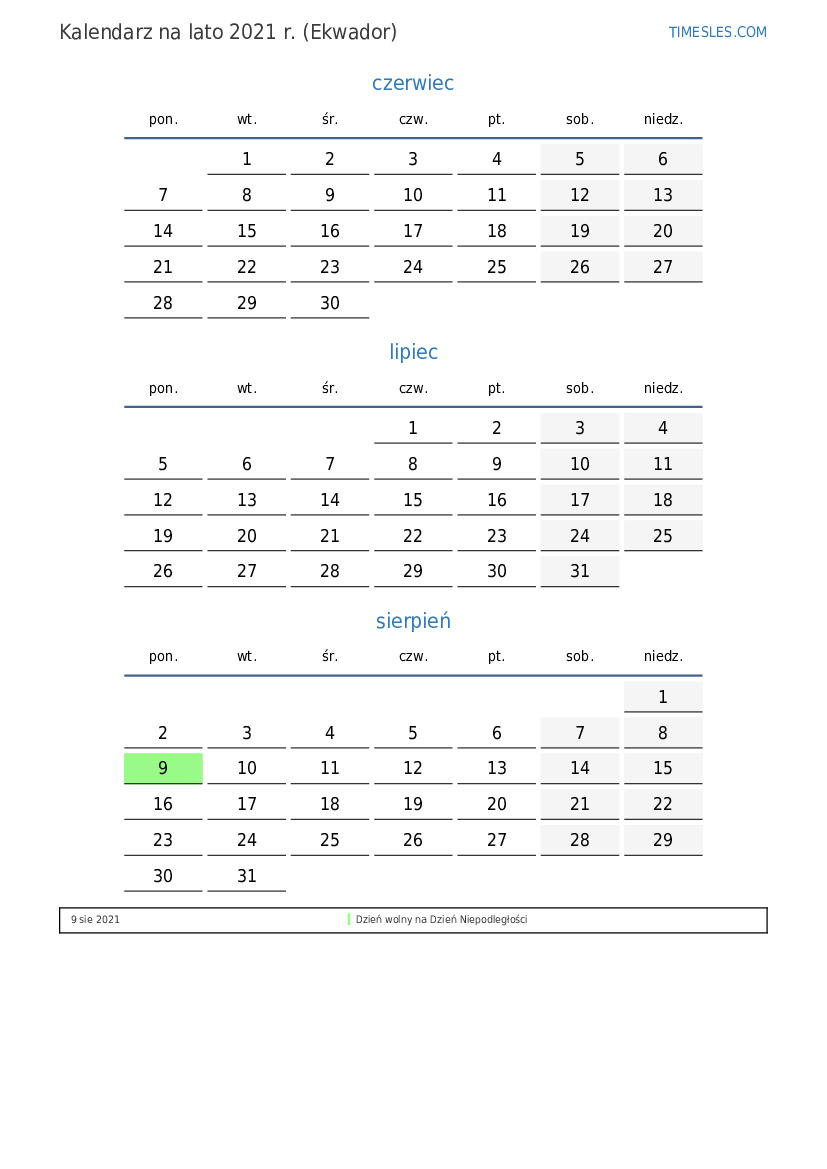 Kalendarz na lato 2021 r. (Ekwador)

TIMESLES.COM

czerwiec

| pon. | wt. | śr. | czw. | pt. | sob. | niedz. |
|---|---|---|---|---|---|---|
| | 1 | 2 | 3 | 4 | 5 | 6 |
| 7 | 8 | 9 | 10 | 11 | 12 | 13 |
| 14 | 15 | 16 | 17 | 18 | 19 | 20 |
| 21 | 22 | 23 | 24 | 25 | 26 | 27 |
| 28 | 29 | 30 | | | | |

lipiec

| pon. | wt. | śr. | czw. | pt. | sob. | niedz. |
|---|---|---|---|---|---|---|
| | | | 1 | 2 | 3 | 4 |
| 5 | 6 | 7 | 8 | 9 | 10 | 11 |
| 12 | 13 | 14 | 15 | 16 | 17 | 18 |
| 19 | 20 | 21 | 22 | 23 | 24 | 25 |
| 26 | 27 | 28 | 29 | 30 | 31 | |

sierpień

| pon. | wt. | śr. | czw. | pt. | sob. | niedz. |
|---|---|---|---|---|---|---|
| | | | | | | 1 |
| 2 | 3 | 4 | 5 | 6 | 7 | 8 |
| 9 | 10 | 11 | 12 | 13 | 14 | 15 |
| 16 | 17 | 18 | 19 | 20 | 21 | 22 |
| 23 | 24 | 25 | 26 | 27 | 28 | 29 |
| 30 | 31 | | | | | |

9 sie 2021 Dzień wolny na Dzień Niepodległości